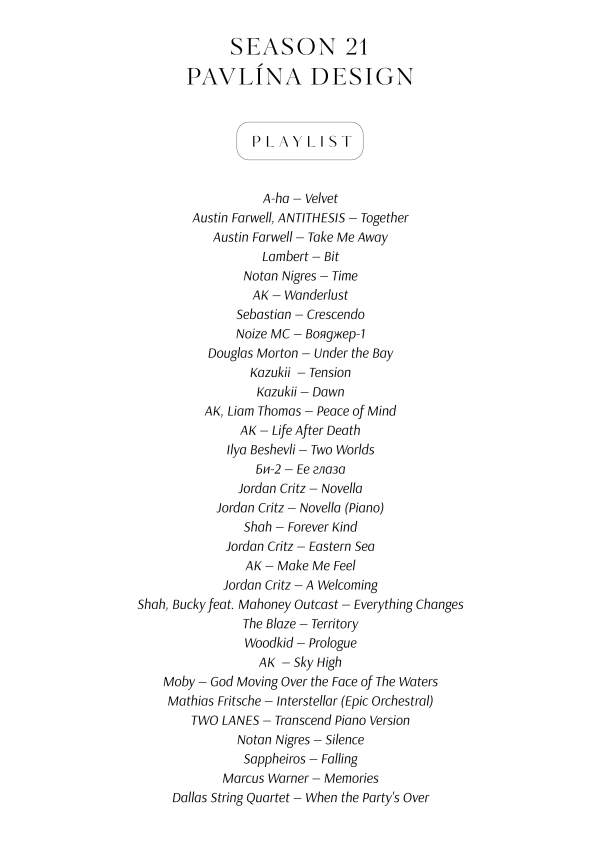 SEASON 21
PAVLÍNA DESIGN

PLAYLIST

A-ha – Velvet
Austin Farwell, ANTITHESIS – Together
Austin Farwell – Take Me Away
Lambert – Bit
Notan Nigres – Time
AK – Wanderlust
Sebastian – Crescendo
Noize MC – Вояджер-1
Douglas Morton – Under the Bay
Kazukii – Tension
Kazukii – Dawn
AK, Liam Thomas – Peace of Mind
AK – Life After Death
Ilya Beshevli – Two Worlds
Би-2 – Ее глаза
Jordan Critz – Novella
Jordan Critz – Novella (Piano)
Shah – Forever Kind
Jordan Critz – Eastern Sea
AK – Make Me Feel
Jordan Critz – A Welcoming
Shah, Bucky feat. Mahoney Outcast – Everything Changes
The Blaze – Territory
Woodkid – Prologue
AK – Sky High
Moby – God Moving Over the Face of The Waters
Mathias Fritsche – Interstellar (Epic Orchestral)
TWO LANES – Transcend Piano Version
Notan Nigres – Silence
Sappheiros – Falling
Marcus Warner – Memories
Dallas String Quartet – When the Party's Over